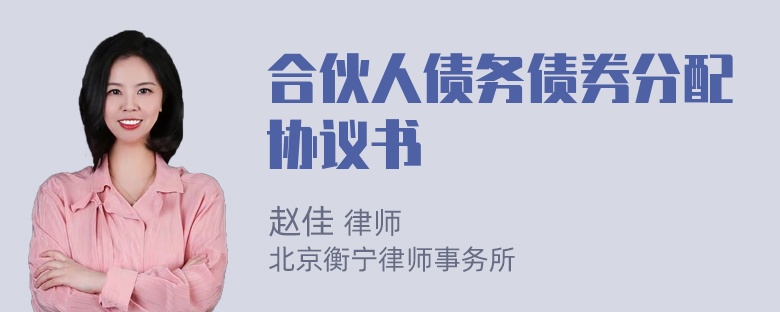 合伙人债务债券分配协议书

赵佳 律师
北京衡宁律师事务所